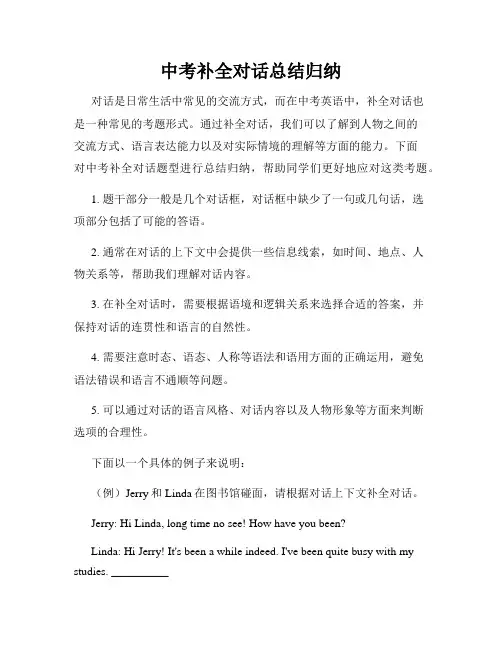 中考补全对话总结归纳

对话是日常生活中常见的交流方式，而在中考英语中，补全对话也是一种常见的考题形式。通过补全对话，我们可以了解到人物之间的交流方式、语言表达能力以及对实际情境的理解等方面的能力。下面对中考补全对话题型进行总结归纳，帮助同学们更好地应对这类考题。

1. 题干部分一般是几个对话框，对话框中缺少了一句或几句话，选项部分包括了可能的答语。

2. 通常在对话的上下文中会提供一些信息线索，如时间、地点、人物关系等，帮助我们理解对话内容。

3. 在补全对话时，需要根据语境和逻辑关系来选择合适的答案，并保持对话的连贯性和语言的自然性。

4. 需要注意时态、语态、人称等语法和语用方面的正确运用，避免语法错误和语言不通顺等问题。

5. 可以通过对话的语言风格、对话内容以及人物形象等方面来判断选项的合理性。

下面以一个具体的例子来说明：

（例）Jerry 和 Linda 在图书馆碰面，请根据对话上下文补全对话。

Jerry: Hi Linda, long time no see! How have you been?

Linda: Hi Jerry! It's been a while indeed. I've been quite busy with my studies. __________